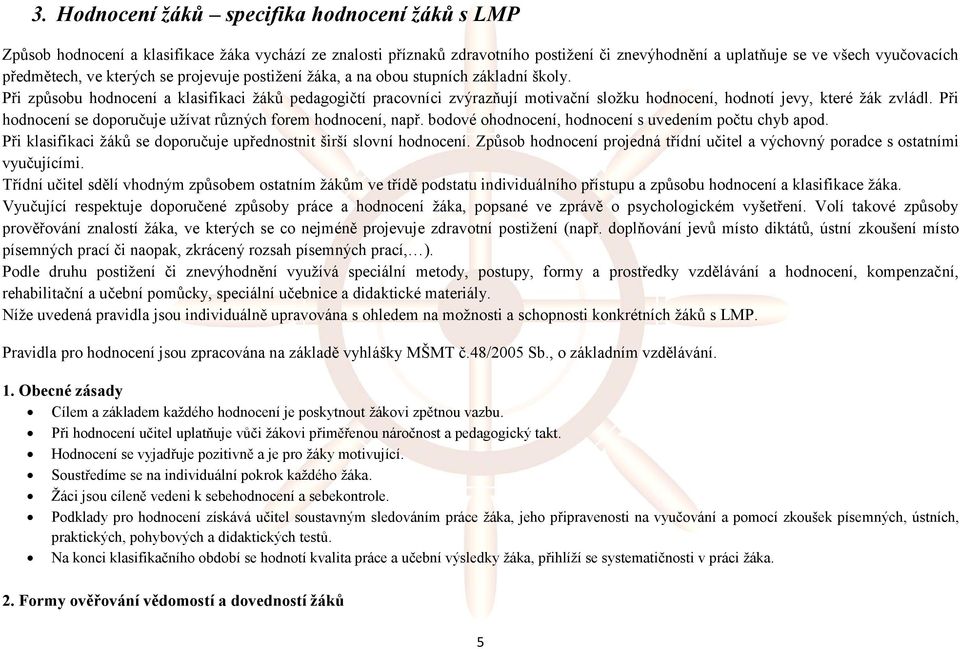 3. Hodnocení žáků – specifika hodnocení žáků s LMP

Způsob hodnocení a klasifikace žáka vychází ze znalosti příznaků zdravotního postižení či znevýhodnění a uplatňuje se ve všech vyučovacích předmětech, ve kterých se projevuje postižení žáka, a na obou stupních základní školy.
Při způsobu hodnocení a klasifikaci žáků pedagogičtí pracovníci zvýrazňují motivační složku hodnocení, hodnotí jevy, které žák zvládl. Při hodnocení se doporučuje užívat různých forem hodnocení, např. bodové ohodnocení, hodnocení s uvedením počtu chyb apod.
Při klasifikaci žáků se doporučuje upřednostnit širší slovní hodnocení. Způsob hodnocení projedná třídní učitel a výchovný poradce s ostatními vyučujícími.
Třídní učitel sdělí vhodným způsobem ostatním žákům ve třídě podstatu individuálního přístupu a způsobu hodnocení a klasifikace žáka.
Vyučující respektuje doporučené způsoby práce a hodnocení žáka, popsané ve zprávě o psychologickém vyšetření. Volí takové způsoby prověřování znalostí žáka, ve kterých se co nejméně projevuje zdravotní postižení (např. doplňování jevů místo diktátů, ústní zkoušení místo písemných prací či naopak, zkrácený rozsah písemných prací,…).
Podle druhu postižení či znevýhodnění využívá speciální metody, postupy, formy a prostředky vzdělávání a hodnocení, kompenzační, rehabilitační a učební pomůcky, speciální učebnice a didaktické materiály.
Níže uvedená pravidla jsou individuálně upravována s ohledem na možnosti a schopnosti konkrétních žáků s LMP.

Pravidla pro hodnocení jsou zpracována na základě vyhlášky MŠMT č.48/2005 Sb., o základním vzdělávání.

1. Obecné zásady
• Cílem a základem každého hodnocení je poskytnout žákovi zpětnou vazbu.
• Při hodnocení učitel uplatňuje vůči žákovi přiměřenou náročnost a pedagogický takt.
• Hodnocení se vyjadřuje pozitivně a je pro žáky motivující.
• Soustředíme se na individuální pokrok každého žáka.
• Žáci jsou cíleně vedeni k sebehodnocení a sebekontrole.
• Podklady pro hodnocení získává učitel soustavným sledováním práce žáka, jeho připravenosti na vyučování a pomocí zkoušek písemných, ústních, praktických, pohybových a didaktických testů.
• Na konci klasifikačního období se hodnotí kvalita práce a učební výsledky žáka, přihlíží se systematičnosti v práci žáka.

2. Formy ověřování vědomostí a dovedností žáků

5